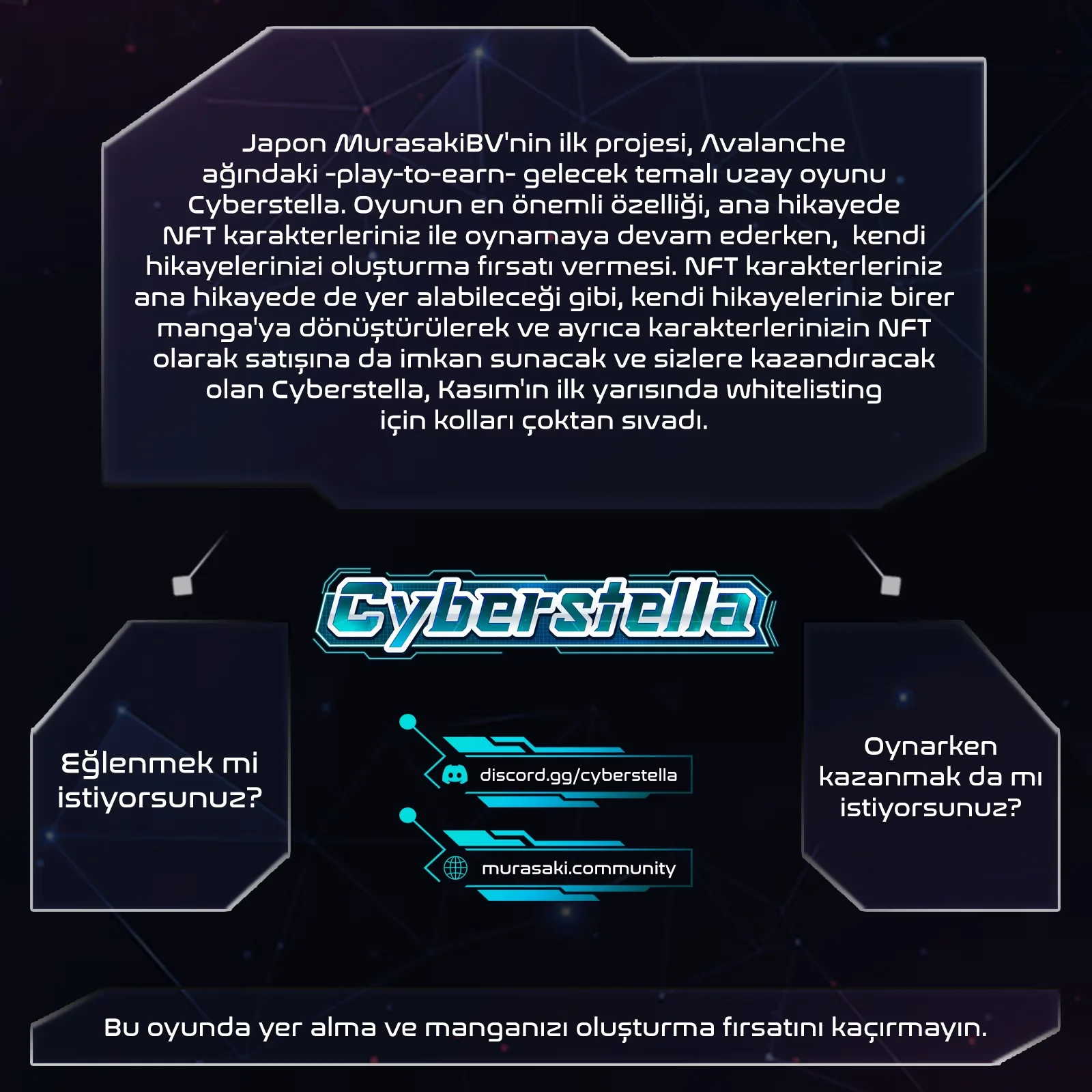 Japon MurasakiBV'nin ilk projesi, Avalanche ağındaki -play-to-earn- gelecek temalı uzay oyunu Cyberstella. Oyunun en önemli özelliği, ana hikayede NFT karakterleriniz ile oynamaya devam ederken, kendi hikayelerinizi oluşturma fırsatı vermesi. NFT karakterleriniz ana hikayede de yer alabileceği gibi, kendi hikayeleriniz birer manga'ya dönüştürülerek ve ayrıca karakterlerinizin NFT olarak satışına da imkan sunacak ve sizlere kazandıracak olan Cyberstella, Kasım'ın ilk yarısında whitelisting için kolları çoktan sıvadı.

Cyberstella

Eğlenmek mi istiyorsunuz?

discord.gg/cyberstella

murasaki.community

Oynarken kazanmak da mı istiyorsunuz?

Bu oyunda yer alma ve manganızı oluşturma fırsatını kaçırmayın.